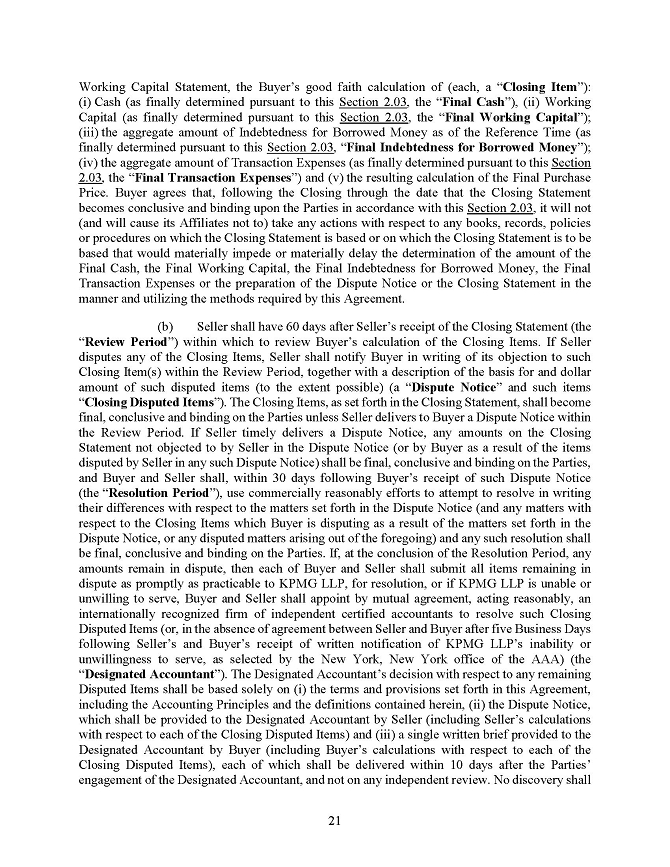 Working Capital Statement, the Buyer's good faith calculation of (each, a "Closing Item"): (i) Cash (as finally determined pursuant to this Section 2.03, the "Final Cash"), (ii) Working Capital (as finally determined pursuant to this Section 2.03, the "Final Working Capital"); (iii) the aggregate amount of Indebtedness for Borrowed Money as of the Reference Time (as finally determined pursuant to this Section 2.03, "Final Indebtedness for Borrowed Money"); (iv) the aggregate amount of Transaction Expenses (as finally determined pursuant to this Section 2.03, the "Final Transaction Expenses") and (v) the resulting calculation of the Final Purchase Price. Buyer agrees that, following the Closing through the date that the Closing Statement becomes conclusive and binding upon the Parties in accordance with this Section 2.03, it will not (and will cause its Affiliates not to) take any actions with respect to any books, records, policies or procedures on which the Closing Statement is based or on which the Closing Statement is to be based that would materially impede or materially delay the determination of the amount of the Final Cash, the Final Working Capital, the Final Indebtedness for Borrowed Money, the Final Transaction Expenses or the preparation of the Dispute Notice or the Closing Statement in the manner and utilizing the methods required by this Agreement.

(b) Seller shall have 60 days after Seller's receipt of the Closing Statement (the "Review Period") within which to review Buyer's calculation of the Closing Items. If Seller disputes any of the Closing Items, Seller shall notify Buyer in writing of its objection to such Closing Item(s) within the Review Period, together with a description of the basis for and dollar amount of such disputed items (to the extent possible) (a "Dispute Notice" and such items "Closing Disputed Items"). The Closing Items, as set forth in the Closing Statement, shall become final, conclusive and binding on the Parties unless Seller delivers to Buyer a Dispute Notice within the Review Period. If Seller timely delivers a Dispute Notice, any amounts on the Closing Statement not objected to by Seller in the Dispute Notice (or by Buyer as a result of the items disputed by Seller in any such Dispute Notice) shall be final, conclusive and binding on the Parties, and Buyer and Seller shall, within 30 days following Buyer's receipt of such Dispute Notice (the "Resolution Period"), use commercially reasonably efforts to attempt to resolve in writing their differences with respect to the matters set forth in the Dispute Notice (and any matters with respect to the Closing Items which Buyer is disputing as a result of the matters set forth in the Dispute Notice, or any disputed matters arising out of the foregoing) and any such resolution shall be final, conclusive and binding on the Parties. If, at the conclusion of the Resolution Period, any amounts remain in dispute, then each of Buyer and Seller shall submit all items remaining in dispute as promptly as practicable to KPMG LLP, for resolution, or if KPMG LLP is unable or unwilling to serve, Buyer and Seller shall appoint by mutual agreement, acting reasonably, an internationally recognized firm of independent certified accountants to resolve such Closing Disputed Items (or, in the absence of agreement between Seller and Buyer after five Business Days following Seller's and Buyer's receipt of written notification of KPMG LLP's inability or unwillingness to serve, as selected by the New York, New York office of the AAA) (the "Designated Accountant"). The Designated Accountant's decision with respect to any remaining Disputed Items shall be based solely on (i) the terms and provisions set forth in this Agreement, including the Accounting Principles and the definitions contained herein, (ii) the Dispute Notice, which shall be provided to the Designated Accountant by Seller (including Seller's calculations with respect to each of the Closing Disputed Items) and (iii) a single written brief provided to the Designated Accountant by Buyer (including Buyer's calculations with respect to each of the Closing Disputed Items), each of which shall be delivered within 10 days after the Parties' engagement of the Designated Accountant, and not on any independent review. No discovery shall

21